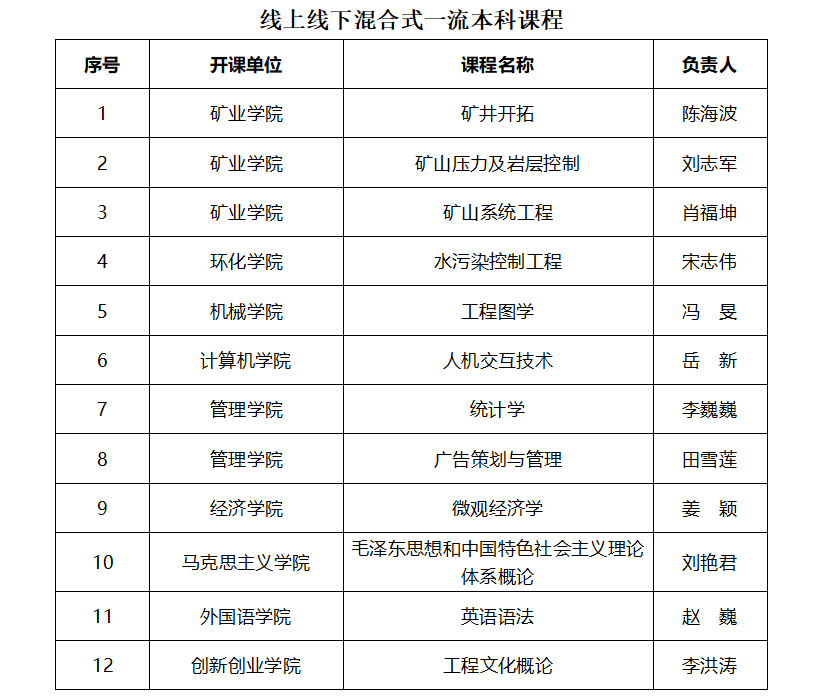 线上线下混合式一流本科课程

| 序号 | 开课单位 | 课程名称 | 负责人 |
|---|---|---|---|
| 1 | 矿业学院 | 矿井开拓 | 陈海波 |
| 2 | 矿业学院 | 矿山压力及岩层控制 | 刘志军 |
| 3 | 矿业学院 | 矿山系统工程 | 肖福坤 |
| 4 | 环化学院 | 水污染控制工程 | 宋志伟 |
| 5 | 机械学院 | 工程图学 | 冯　旻 |
| 6 | 计算机学院 | 人机交互技术 | 岳　新 |
| 7 | 管理学院 | 统计学 | 李巍巍 |
| 8 | 管理学院 | 广告策划与管理 | 田雪莲 |
| 9 | 经济学院 | 微观经济学 | 姜　颖 |
| 10 | 马克思主义学院 | 毛泽东思想和中国特色社会主义理论体系概论 | 刘艳君 |
| 11 | 外国语学院 | 英语语法 | 赵　巍 |
| 12 | 创新创业学院 | 工程文化概论 | 李洪涛 |